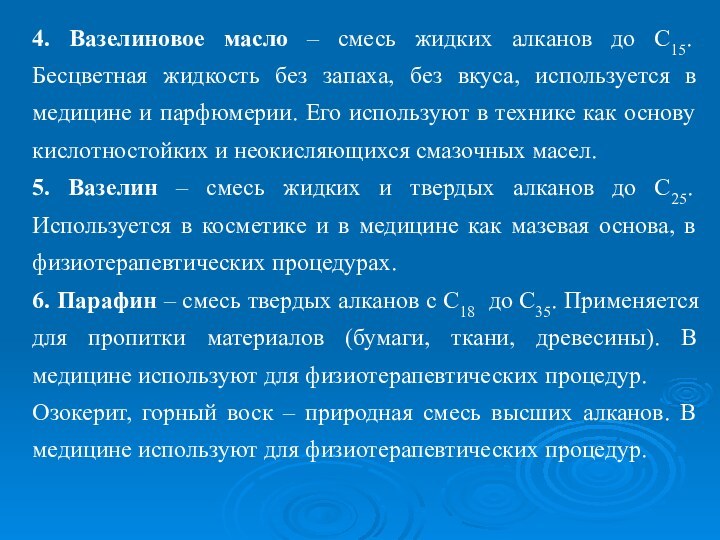 4. Вазелиновое масло – смесь жидких алканов до $C_{15}$. Бесцветная жидкость без запаха, без вкуса, используется в медицине и парфюмерии. Его используют в технике как основу кислотностойких и неокисляющихся смазочных масел.

5. Вазелин – смесь жидких и твердых алканов до $C_{25}$. Используется в косметике и в медицине как мазевая основа, в физиотерапевтических процедурах.

6. Парафин – смесь твердых алканов с $C_{18}$ до $C_{35}$. Применяется для пропитки материалов (бумаги, ткани, древесины). В медицине используют для физиотерапевтических процедур.

Озокерит, горный воск – природная смесь высших алканов. В медицине используют для физиотерапевтических процедур.